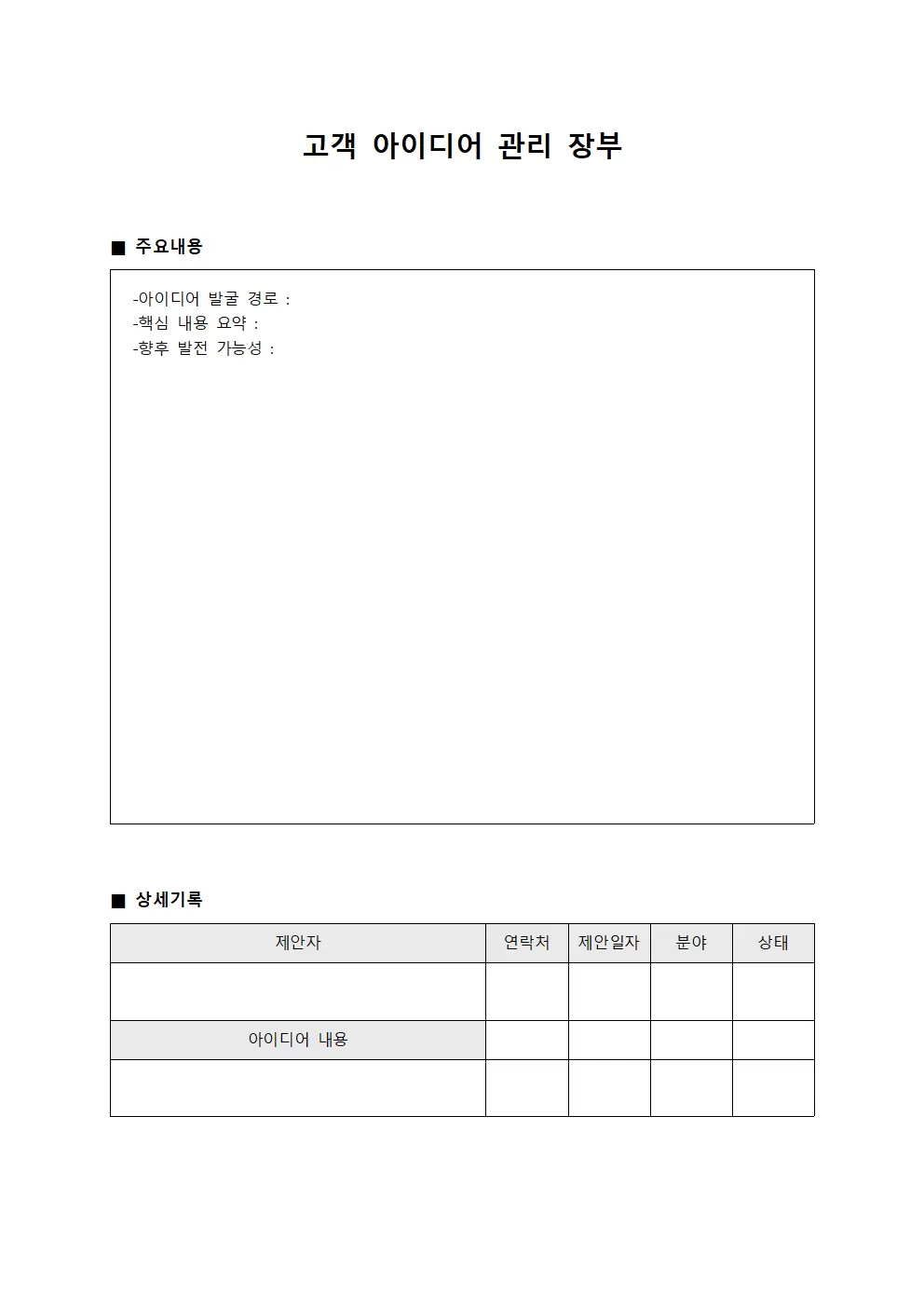 고객 아이디어 관리 장부

■ 주요내용

-아이디어 발굴 경로 :
-핵심 내용 요약 :
-향후 발전 가능성 :

■ 상세기록

| 제안자 | 연락처 | 제안일자 | 분야 | 상태 |
|---|---|---|---|---|
| | | | | |
| 아이디어 내용 | | | | |
| | | | | |